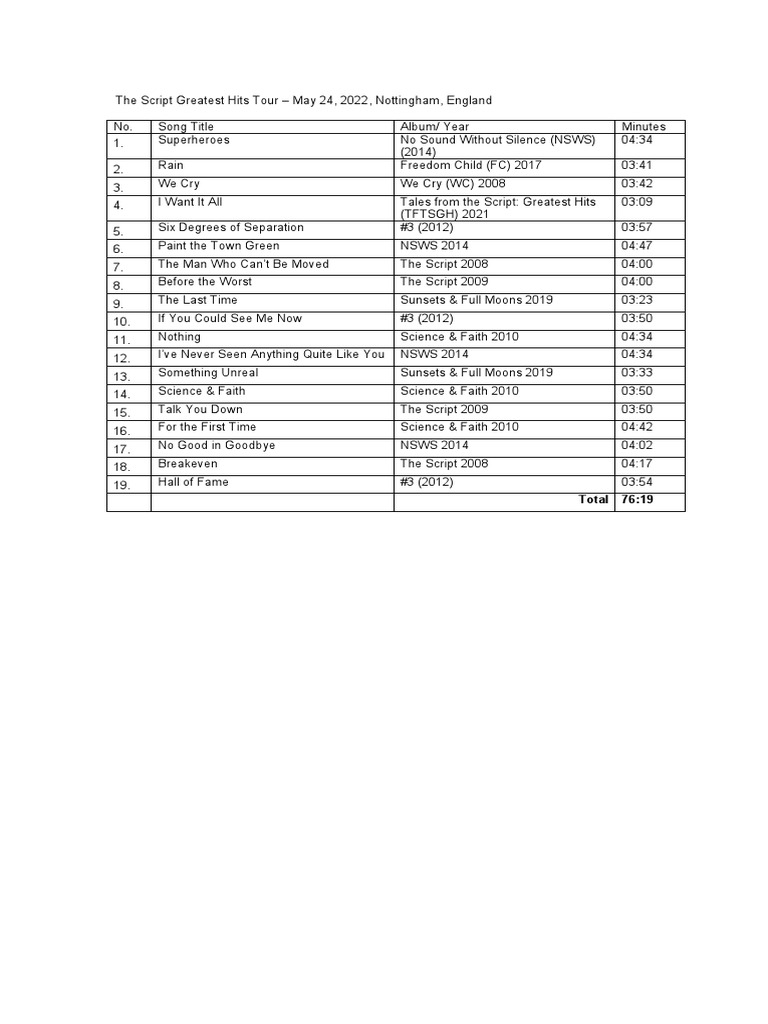 The Script Greatest Hits Tour – May 24, 2022, Nottingham, England

| No. | Song Title | Album/ Year | Minutes |
|---|---|---|---|
| 1. | Superheroes | No Sound Without Silence (NSWS) (2014) | 04:34 |
| 2. | Rain | Freedom Child (FC) 2017 | 03:41 |
| 3. | We Cry | We Cry (WC) 2008 | 03:42 |
| 4. | I Want It All | Tales from the Script: Greatest Hits (TFTSGH) 2021 | 03:09 |
| 5. | Six Degrees of Separation | #3 (2012) | 03:57 |
| 6. | Paint the Town Green | NSWS 2014 | 04:47 |
| 7. | The Man Who Can't Be Moved | The Script 2008 | 04:00 |
| 8. | Before the Worst | The Script 2009 | 04:00 |
| 9. | The Last Time | Sunsets & Full Moons 2019 | 03:23 |
| 10. | If You Could See Me Now | #3 (2012) | 03:50 |
| 11. | Nothing | Science & Faith 2010 | 04:34 |
| 12. | I've Never Seen Anything Quite Like You | NSWS 2014 | 04:34 |
| 13. | Something Unreal | Sunsets & Full Moons 2019 | 03:33 |
| 14. | Science & Faith | Science & Faith 2010 | 03:50 |
| 15. | Talk You Down | The Script 2009 | 03:50 |
| 16. | For the First Time | Science & Faith 2010 | 04:42 |
| 17. | No Good in Goodbye | NSWS 2014 | 04:02 |
| 18. | Breakeven | The Script 2008 | 04:17 |
| 19. | Hall of Fame | #3 (2012) | 03:54 |
| | | Total | 76:19 |